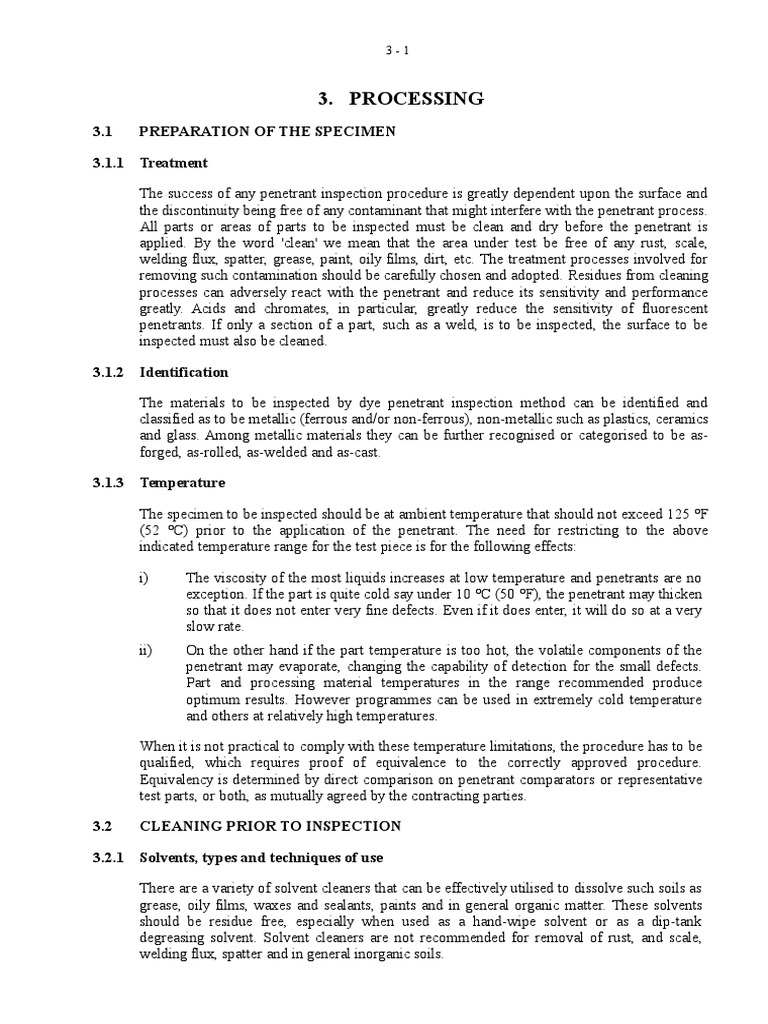 3 - 1

3. PROCESSING

3.1 PREPARATION OF THE SPECIMEN

3.1.1 Treatment

The success of any penetrant inspection procedure is greatly dependent upon the surface and the discontinuity being free of any contaminant that might interfere with the penetrant process. All parts or areas of parts to be inspected must be clean and dry before the penetrant is applied. By the word 'clean' we mean that the area under test be free of any rust, scale, welding flux, spatter, grease, paint, oily films, dirt, etc. The treatment processes involved for removing such contamination should be carefully chosen and adopted. Residues from cleaning processes can adversely react with the penetrant and reduce its sensitivity and performance greatly. Acids and chromates, in particular, greatly reduce the sensitivity of fluorescent penetrants. If only a section of a part, such as a weld, is to be inspected, the surface to be inspected must also be cleaned.

3.1.2 Identification

The materials to be inspected by dye penetrant inspection method can be identified and classified as to be metallic (ferrous and/or non-ferrous), non-metallic such as plastics, ceramics and glass. Among metallic materials they can be further recognised or categorised to be as-forged, as-rolled, as-welded and as-cast.

3.1.3 Temperature

The specimen to be inspected should be at ambient temperature that should not exceed 125 ºF (52 ºC) prior to the application of the penetrant. The need for restricting to the above indicated temperature range for the test piece is for the following effects:

i) The viscosity of the most liquids increases at low temperature and penetrants are no exception. If the part is quite cold say under 10 ºC (50 ºF), the penetrant may thicken so that it does not enter very fine defects. Even if it does enter, it will do so at a very slow rate.

ii) On the other hand if the part temperature is too hot, the volatile components of the penetrant may evaporate, changing the capability of detection for the small defects. Part and processing material temperatures in the range recommended produce optimum results. However programmes can be used in extremely cold temperature and others at relatively high temperatures.

When it is not practical to comply with these temperature limitations, the procedure has to be qualified, which requires proof of equivalence to the correctly approved procedure. Equivalency is determined by direct comparison on penetrant comparators or representative test parts, or both, as mutually agreed by the contracting parties.

3.2 CLEANING PRIOR TO INSPECTION

3.2.1 Solvents, types and techniques of use

There are a variety of solvent cleaners that can be effectively utilised to dissolve such soils as grease, oily films, waxes and sealants, paints and in general organic matter. These solvents should be residue free, especially when used as a hand-wipe solvent or as a dip-tank degreasing solvent. Solvent cleaners are not recommended for removal of rust, and scale, welding flux, spatter and in general inorganic soils.